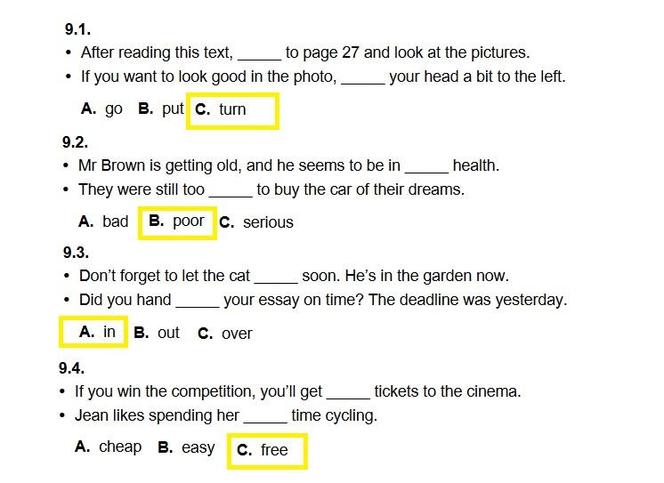 9.1.

• After reading this text, ____ to page 27 and look at the pictures.
• If you want to look good in the photo, ____ your head a bit to the left.

A. go B. put C. turn

9.2.

• Mr Brown is getting old, and he seems to be in ____ health.
• They were still too ____ to buy the car of their dreams.

A. bad B. poor C. serious

9.3.

• Don't forget to let the cat ____ soon. He's in the garden now.
• Did you hand ____ your essay on time? The deadline was yesterday.

A. in B. out C. over

9.4.

• If you win the competition, you'll get ____ tickets to the cinema.
• Jean likes spending her ____ time cycling.

A. cheap B. easy C. free